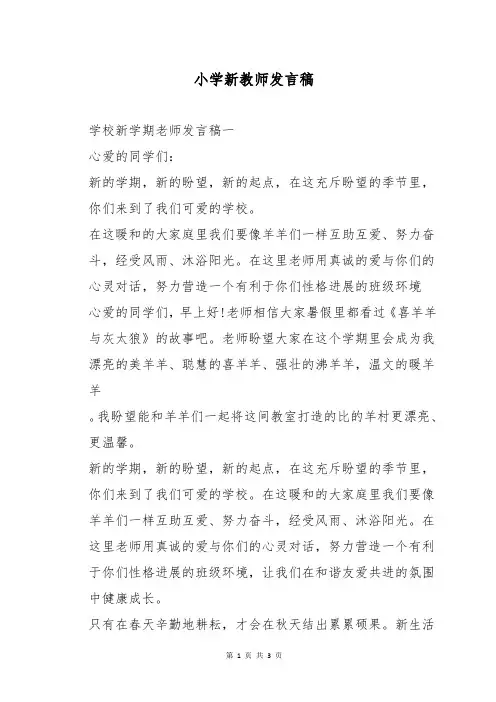 小学新教师发言稿

学校新学期老师发言稿一

心爱的同学们：

新的学期，新的盼望，新的起点，在这充斥盼望的季节里，你们来到了我们可爱的学校。

在这暖和的大家庭里我们要像羊羊们一样互助互爱、努力奋斗，经受风雨、沐浴阳光。在这里老师用真诚的爱与你们的心灵对话，努力营造一个有利于你们性格进展的班级环境

心爱的同学们，早上好！老师相信大家暑假里都看过《喜羊羊与灰太狼》的故事吧。老师盼望大家在这个学期里会成为我漂亮的美羊羊、聪慧的喜羊羊、强壮的沸羊羊，温文的暖羊羊

。我盼望能和羊羊们一起将这间教室打造的比的羊村更漂亮、更温馨。

新的学期，新的盼望，新的起点，在这充斥盼望的季节里，你们来到了我们可爱的学校。在这暖和的大家庭里我们要像羊羊们一样互助互爱、努力奋斗，经受风雨、沐浴阳光。在这里老师用真诚的爱与你们的心灵对话，努力营造一个有利于你们性格进展的班级环境，让我们在和谐友爱共进的氛围中健康成长。

只有在春天辛勤地耕耘，才会在秋天结出累累硕果。新生活

第 1 页 共 3 页